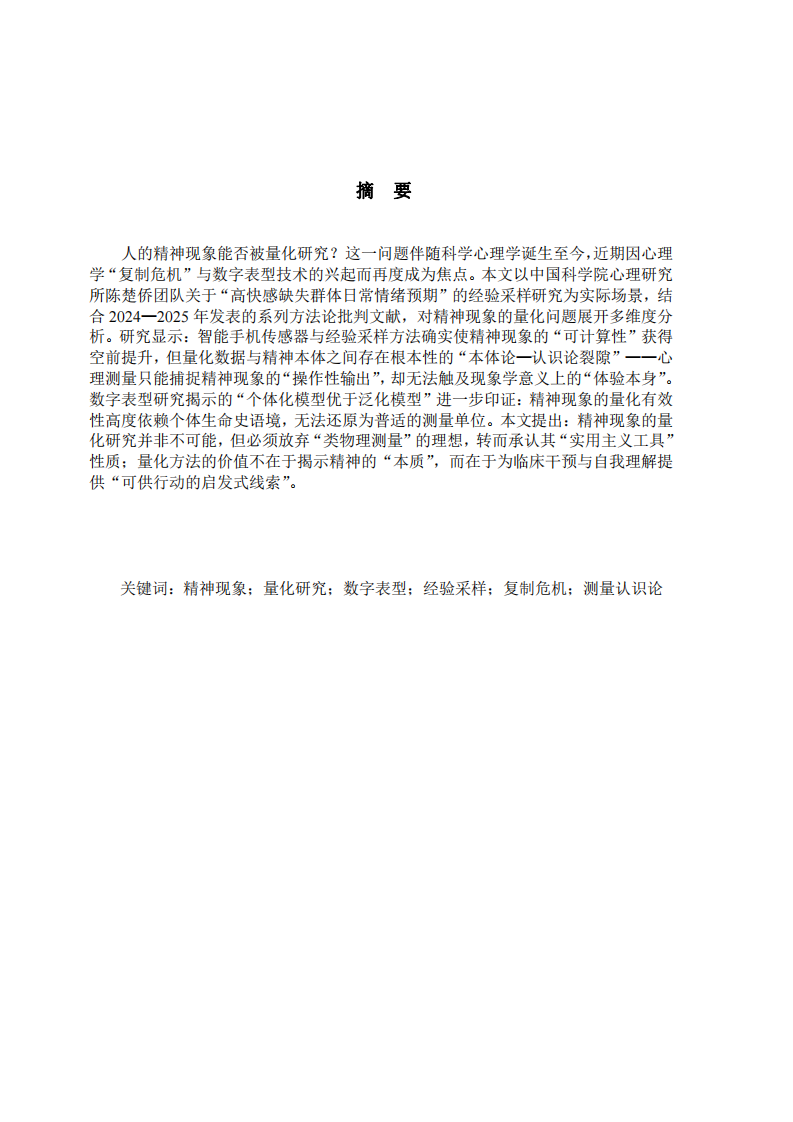 摘　要

人的精神现象能否被量化研究？这一问题伴随科学心理学诞生至今，近期因心理学“复制危机”与数字表型技术的兴起而再度成为焦点。本文以中国科学院心理研究所陈楚侨团队关于“高快感缺失群体日常情绪预期”的经验采样研究为实际场景，结合 2024—2025 年发表的系列方法论批判文献，对精神现象的量化问题展开多维度分析。研究显示：智能手机传感器与经验采样方法确实使精神现象的“可计算性”获得空前提升，但量化数据与精神本体之间存在根本性的“本体论—认识论裂隙”——心理测量只能捕捉精神现象的“操作性输出”，却无法触及现象学意义上的“体验本身”。数字表型研究揭示的“个体化模型优于泛化模型”进一步印证：精神现象的量化有效性高度依赖个体生命史语境，无法还原为普适的测量单位。本文提出：精神现象的量化研究并非不可能，但必须放弃“类物理测量”的理想，转而承认其“实用主义工具”性质；量化方法的价值不在于揭示精神的“本质”，而在于为临床干预与自我理解提供“可供行动的启发式线索”。

关键词：精神现象；量化研究；数字表型；经验采样；复制危机；测量认识论